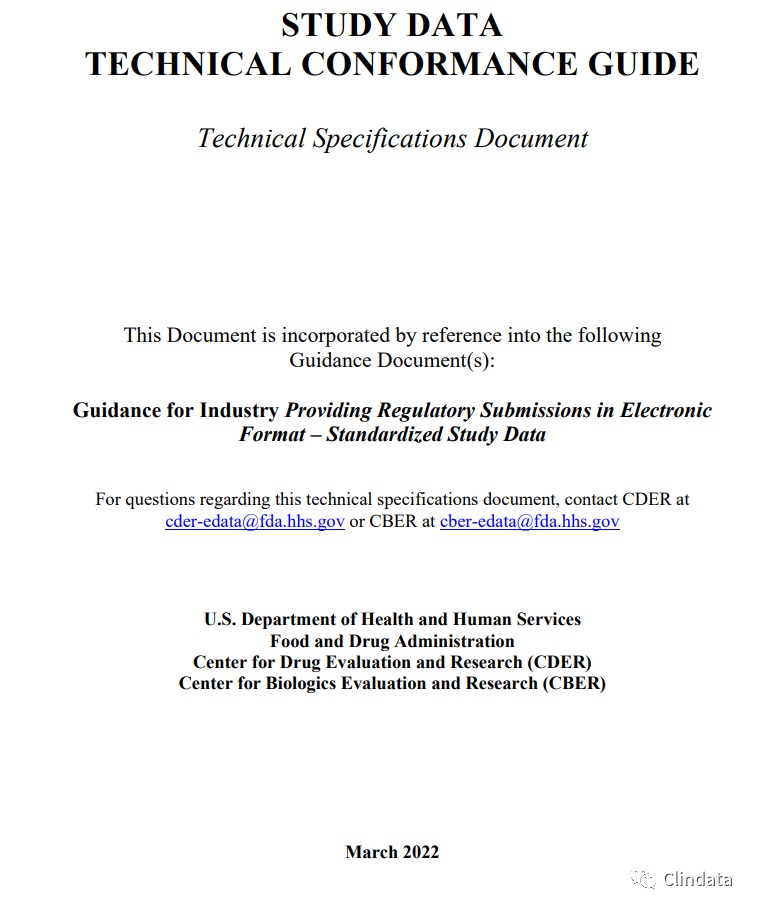 STUDY DATA
TECHNICAL CONFORMANCE GUIDE

Technical Specifications Document

This Document is incorporated by reference into the following Guidance Document(s):

Guidance for Industry Providing Regulatory Submissions in Electronic Format – Standardized Study Data

For questions regarding this technical specifications document, contact CDER at cder-edata@fda.hhs.gov or CBER at cber-edata@fda.hhs.gov

U.S. Department of Health and Human Services
Food and Drug Administration
Center for Drug Evaluation and Research (CDER)
Center for Biologics Evaluation and Research (CBER)

March 2022

Clindata